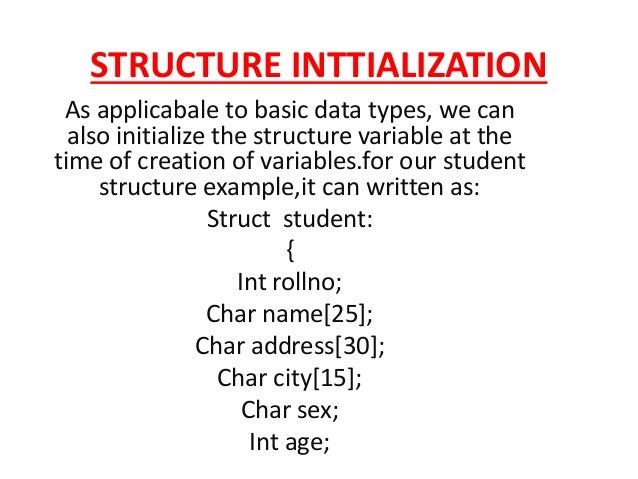 STRUCTURE INTTIALIZATION

As applicabale to basic data types, we can also initialize the structure variable at the time of creation of variables.for our student structure example,it can written as:

Struct student:
{
Int rollno;
Char name[25];
Char address[30];
Char city[15];
Char sex;
Int age;